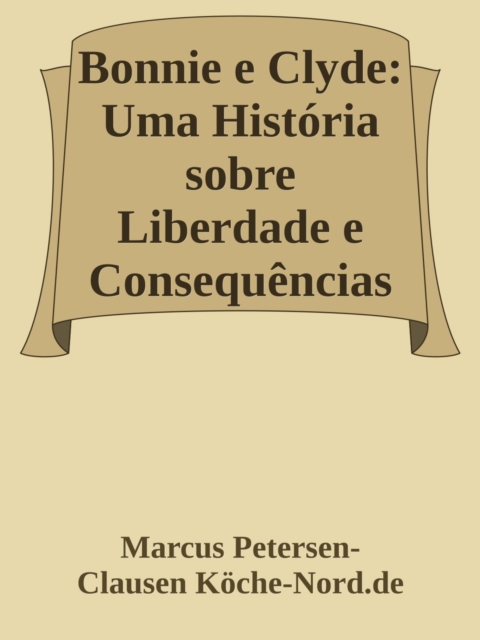 Bonnie e Clyde: Uma História sobre Liberdade e Consequências

Marcus Petersen-Clausen Köche-Nord.de